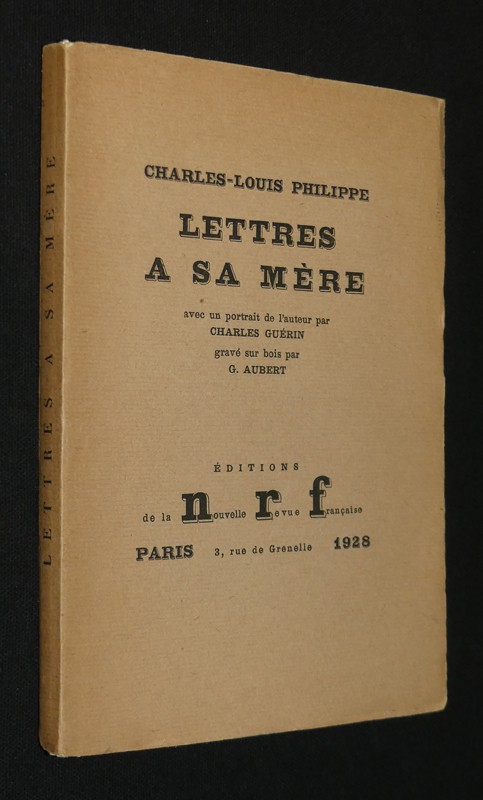 LETTRES A SA MÈRE

CHARLES-LOUIS PHILIPPE

LETTRES A SA MÈRE

avec un portrait de l'auteur par
CHARLES GUÉRIN
gravé sur bois par
G. AUBERT

ÉDITIONS
de la nouvelle revue française

PARIS 3, rue de Grenelle 1928